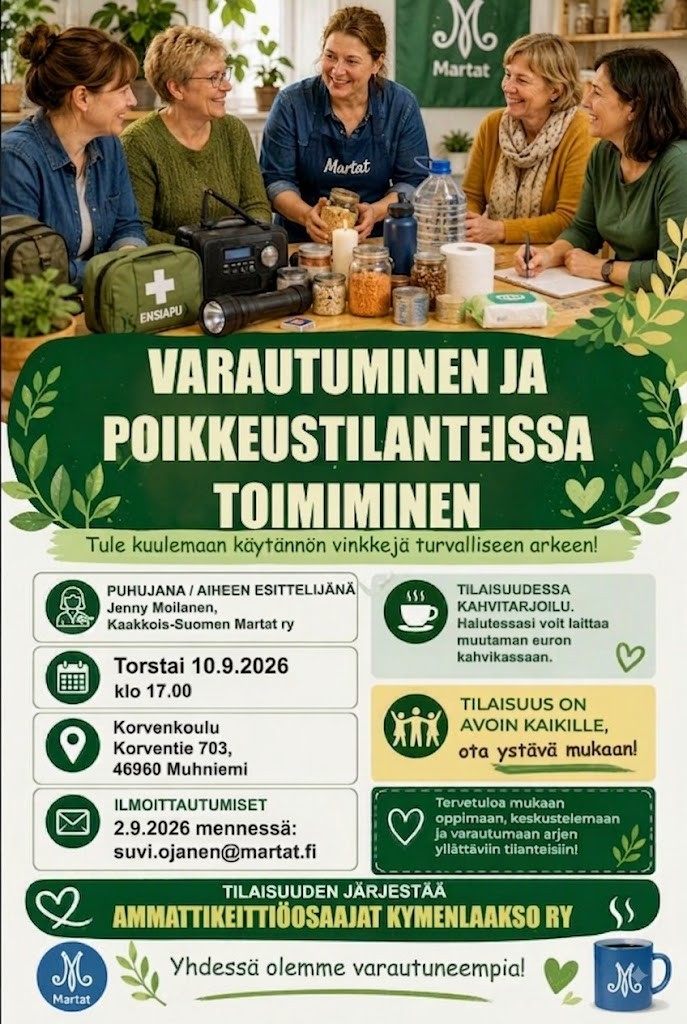 Martat

Martat

ENSIAPU

VARAUTUMINEN JA POIKKEUSTILANTEISSA TOIMIMINEN

Tule kuulemaan käytännön vinkkejä turvalliseen arkeen!

PUHUJANA / AIHEEN ESITTELIJÄNÄ
Jenny Moilanen,
Kaakkois-Suomen Martat ry

Torstai 10.9.2026
klo 17.00

Korvenkoulu
Korventie 703,
46960 Muhniemi

ILMOITTAUTUMISET
2.9.2026 mennessä:
suvi.ojanen@martat.fi

TILAISUUDESSA KAHVITARJOILU.
Halutessasi voit laittaa muutaman euron kahvikassaan.

TILAISUUS ON AVOIN KAIKILLE,
ota ystävä mukaan!

Tervetuloa mukaan oppimaan, keskustelemaan ja varautumaan arjen yllättäviin tilanteisiin!

TILAISUUDEN JÄRJESTÄÄ
AMMATTIKEITTIÖOSAAJAT KYMENLAAKSO RY

Martat

Yhdessä olemme varautuneempia!